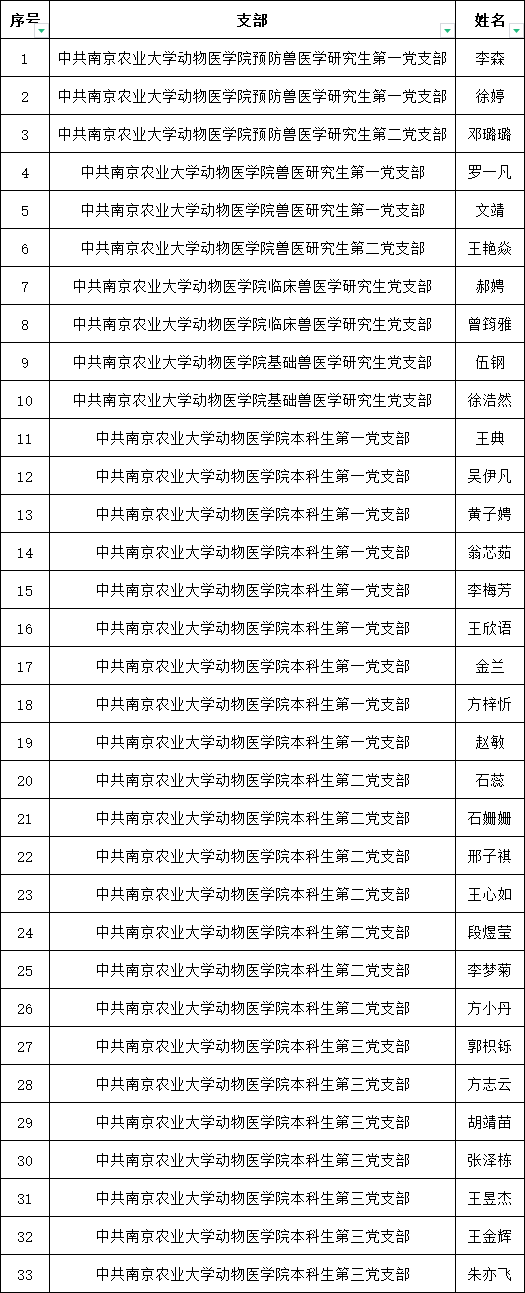 | 序号 | 支部 | 姓名 |
|---|---|---|
| 1 | 中共南京农业大学动物医学院预防兽医学研究生第一党支部 | 李森 |
| 2 | 中共南京农业大学动物医学院预防兽医学研究生第一党支部 | 徐婷 |
| 3 | 中共南京农业大学动物医学院预防兽医学研究生第二党支部 | 邓璐璐 |
| 4 | 中共南京农业大学动物医学院兽医研究生第一党支部 | 罗一凡 |
| 5 | 中共南京农业大学动物医学院兽医研究生第一党支部 | 文靖 |
| 6 | 中共南京农业大学动物医学院兽医研究生第二党支部 | 王艳焱 |
| 7 | 中共南京农业大学动物医学院临床兽医学研究生党支部 | 郝娉 |
| 8 | 中共南京农业大学动物医学院临床兽医学研究生党支部 | 曾筠雅 |
| 9 | 中共南京农业大学动物医学院基础兽医学研究生党支部 | 伍钢 |
| 10 | 中共南京农业大学动物医学院基础兽医学研究生党支部 | 徐浩然 |
| 11 | 中共南京农业大学动物医学院本科生第一党支部 | 王典 |
| 12 | 中共南京农业大学动物医学院本科生第一党支部 | 吴伊凡 |
| 13 | 中共南京农业大学动物医学院本科生第一党支部 | 黄子娉 |
| 14 | 中共南京农业大学动物医学院本科生第一党支部 | 翁芯茹 |
| 15 | 中共南京农业大学动物医学院本科生第一党支部 | 李梅芳 |
| 16 | 中共南京农业大学动物医学院本科生第一党支部 | 王欣语 |
| 17 | 中共南京农业大学动物医学院本科生第一党支部 | 金兰 |
| 18 | 中共南京农业大学动物医学院本科生第一党支部 | 方梓忻 |
| 19 | 中共南京农业大学动物医学院本科生第一党支部 | 赵敏 |
| 20 | 中共南京农业大学动物医学院本科生第二党支部 | 石蕊 |
| 21 | 中共南京农业大学动物医学院本科生第二党支部 | 石姗姗 |
| 22 | 中共南京农业大学动物医学院本科生第二党支部 | 邢子祺 |
| 23 | 中共南京农业大学动物医学院本科生第二党支部 | 王心如 |
| 24 | 中共南京农业大学动物医学院本科生第二党支部 | 段煜莹 |
| 25 | 中共南京农业大学动物医学院本科生第二党支部 | 李梦菊 |
| 26 | 中共南京农业大学动物医学院本科生第二党支部 | 方小丹 |
| 27 | 中共南京农业大学动物医学院本科生第三党支部 | 郭枳铄 |
| 28 | 中共南京农业大学动物医学院本科生第三党支部 | 方志云 |
| 29 | 中共南京农业大学动物医学院本科生第三党支部 | 胡靖苗 |
| 30 | 中共南京农业大学动物医学院本科生第三党支部 | 张泽栋 |
| 31 | 中共南京农业大学动物医学院本科生第三党支部 | 王昱杰 |
| 32 | 中共南京农业大学动物医学院本科生第三党支部 | 王金辉 |
| 33 | 中共南京农业大学动物医学院本科生第三党支部 | 朱亦飞 |